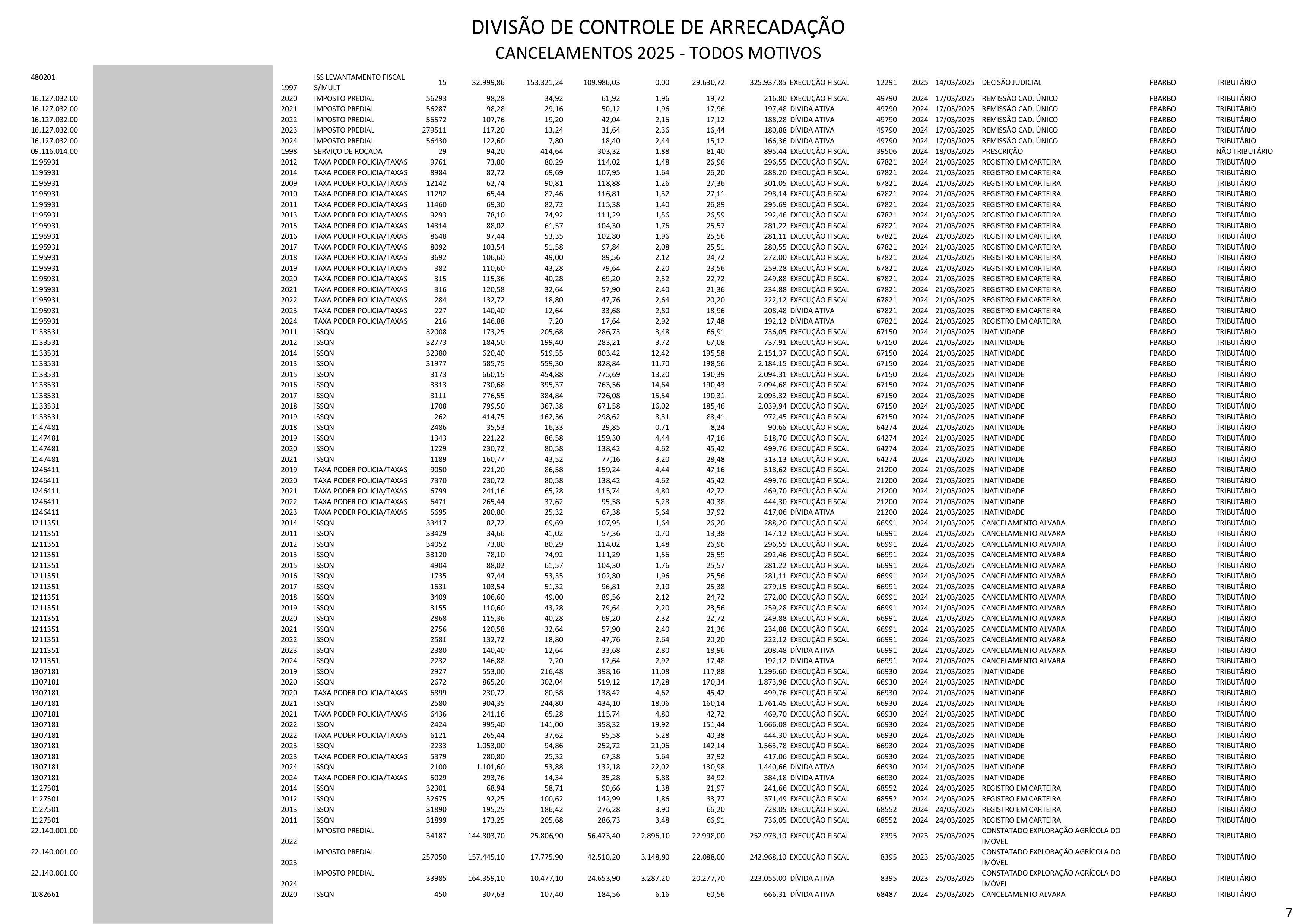 DIVISÃO DE CONTROLE DE ARRECADAÇÃO
CANCELAMENTOS 2025 - TODOS MOTIVOS

| | | | | | | | | | | | | | | | | |
|---|---|---|---|---|---|---|---|---|---|---|---|---|---|---|---|---|
| 480201 | 1997 | ISS LEVANTAMENTO FISCAL S/MULT | 15 | 32.999,86 | 153.321,24 | 109.986,03 | 0,00 | 29.630,72 | 325.937,85 | EXECUÇÃO FISCAL | 12291 | 2025 | 14/03/2025 | DECISÃO JUDICIAL | FBARBO | TRIBUTÁRIO |
| 16.127.032.00 | 2020 | IMPOSTO PREDIAL | 56293 | 98,28 | 34,92 | 61,92 | 1,96 | 19,72 | 216,80 | EXECUÇÃO FISCAL | 49790 | 2024 | 17/03/2025 | REMISSÃO CAD. ÚNICO | FBARBO | TRIBUTÁRIO |
| 16.127.032.00 | 2021 | IMPOSTO PREDIAL | 56287 | 98,28 | 29,16 | 50,12 | 1,96 | 17,96 | 197,48 | DÍVIDA ATIVA | 49790 | 2024 | 17/03/2025 | REMISSÃO CAD. ÚNICO | FBARBO | TRIBUTÁRIO |
| 16.127.032.00 | 2022 | IMPOSTO PREDIAL | 56572 | 107,76 | 19,20 | 42,04 | 2,16 | 17,12 | 188,28 | DÍVIDA ATIVA | 49790 | 2024 | 17/03/2025 | REMISSÃO CAD. ÚNICO | FBARBO | TRIBUTÁRIO |
| 16.127.032.00 | 2023 | IMPOSTO PREDIAL | 279511 | 117,20 | 13,24 | 31,64 | 2,36 | 16,44 | 180,88 | DÍVIDA ATIVA | 49790 | 2024 | 17/03/2025 | REMISSÃO CAD. ÚNICO | FBARBO | TRIBUTÁRIO |
| 16.127.032.00 | 2024 | IMPOSTO PREDIAL | 56430 | 122,60 | 7,80 | 18,40 | 2,44 | 15,12 | 166,36 | DÍVIDA ATIVA | 49790 | 2024 | 17/03/2025 | REMISSÃO CAD. ÚNICO | FBARBO | TRIBUTÁRIO |
| 09.116.014.00 | 1998 | SERVIÇO DE ROÇADA | 29 | 94,20 | 414,64 | 303,32 | 1,88 | 81,40 | 895,44 | EXECUÇÃO FISCAL | 39506 | 2024 | 18/03/2025 | PRESCRIÇÃO | FBARBO | NÃO TRIBUTÁRIO |
| 1195931 | 2012 | TAXA PODER POLICIA/TAXAS | 9761 | 73,80 | 80,29 | 114,02 | 1,48 | 26,96 | 296,55 | EXECUÇÃO FISCAL | 67821 | 2024 | 21/03/2025 | REGISTRO EM CARTEIRA | FBARBO | TRIBUTÁRIO |
| 1195931 | 2014 | TAXA PODER POLICIA/TAXAS | 8984 | 82,72 | 69,69 | 107,95 | 1,64 | 26,20 | 288,20 | EXECUÇÃO FISCAL | 67821 | 2024 | 21/03/2025 | REGISTRO EM CARTEIRA | FBARBO | TRIBUTÁRIO |
| 1195931 | 2009 | TAXA PODER POLICIA/TAXAS | 12142 | 62,74 | 90,81 | 118,88 | 1,26 | 27,36 | 301,05 | EXECUÇÃO FISCAL | 67821 | 2024 | 21/03/2025 | REGISTRO EM CARTEIRA | FBARBO | TRIBUTÁRIO |
| 1195931 | 2010 | TAXA PODER POLICIA/TAXAS | 11292 | 65,44 | 87,46 | 116,81 | 1,32 | 27,11 | 298,14 | EXECUÇÃO FISCAL | 67821 | 2024 | 21/03/2025 | REGISTRO EM CARTEIRA | FBARBO | TRIBUTÁRIO |
| 1195931 | 2011 | TAXA PODER POLICIA/TAXAS | 11460 | 69,30 | 82,72 | 115,38 | 1,40 | 26,89 | 295,69 | EXECUÇÃO FISCAL | 67821 | 2024 | 21/03/2025 | REGISTRO EM CARTEIRA | FBARBO | TRIBUTÁRIO |
| 1195931 | 2013 | TAXA PODER POLICIA/TAXAS | 9293 | 78,10 | 74,92 | 111,29 | 1,56 | 26,59 | 292,46 | EXECUÇÃO FISCAL | 67821 | 2024 | 21/03/2025 | REGISTRO EM CARTEIRA | FBARBO | TRIBUTÁRIO |
| 1195931 | 2015 | TAXA PODER POLICIA/TAXAS | 14314 | 88,02 | 61,57 | 104,30 | 1,76 | 25,57 | 281,22 | EXECUÇÃO FISCAL | 67821 | 2024 | 21/03/2025 | REGISTRO EM CARTEIRA | FBARBO | TRIBUTÁRIO |
| 1195931 | 2016 | TAXA PODER POLICIA/TAXAS | 8648 | 97,44 | 53,35 | 102,80 | 1,96 | 25,56 | 281,11 | EXECUÇÃO FISCAL | 67821 | 2024 | 21/03/2025 | REGISTRO EM CARTEIRA | FBARBO | TRIBUTÁRIO |
| 1195931 | 2017 | TAXA PODER POLICIA/TAXAS | 8092 | 103,54 | 51,58 | 97,84 | 2,08 | 25,51 | 280,55 | EXECUÇÃO FISCAL | 67821 | 2024 | 21/03/2025 | REGISTRO EM CARTEIRA | FBARBO | TRIBUTÁRIO |
| 1195931 | 2018 | TAXA PODER POLICIA/TAXAS | 3692 | 106,60 | 49,00 | 89,56 | 2,12 | 24,72 | 272,00 | EXECUÇÃO FISCAL | 67821 | 2024 | 21/03/2025 | REGISTRO EM CARTEIRA | FBARBO | TRIBUTÁRIO |
| 1195931 | 2019 | TAXA PODER POLICIA/TAXAS | 382 | 110,60 | 43,28 | 79,64 | 2,20 | 23,56 | 259,28 | EXECUÇÃO FISCAL | 67821 | 2024 | 21/03/2025 | REGISTRO EM CARTEIRA | FBARBO | TRIBUTÁRIO |
| 1195931 | 2020 | TAXA PODER POLICIA/TAXAS | 315 | 115,36 | 40,28 | 69,20 | 2,32 | 22,72 | 249,88 | EXECUÇÃO FISCAL | 67821 | 2024 | 21/03/2025 | REGISTRO EM CARTEIRA | FBARBO | TRIBUTÁRIO |
| 1195931 | 2021 | TAXA PODER POLICIA/TAXAS | 316 | 120,58 | 32,64 | 57,90 | 2,40 | 21,36 | 234,88 | EXECUÇÃO FISCAL | 67821 | 2024 | 21/03/2025 | REGISTRO EM CARTEIRA | FBARBO | TRIBUTÁRIO |
| 1195931 | 2022 | TAXA PODER POLICIA/TAXAS | 284 | 132,72 | 18,80 | 47,76 | 2,64 | 20,20 | 222,12 | EXECUÇÃO FISCAL | 67821 | 2024 | 21/03/2025 | REGISTRO EM CARTEIRA | FBARBO | TRIBUTÁRIO |
| 1195931 | 2023 | TAXA PODER POLICIA/TAXAS | 227 | 140,40 | 12,64 | 33,68 | 2,80 | 18,96 | 208,48 | DÍVIDA ATIVA | 67821 | 2024 | 21/03/2025 | REGISTRO EM CARTEIRA | FBARBO | TRIBUTÁRIO |
| 1195931 | 2024 | TAXA PODER POLICIA/TAXAS | 216 | 146,88 | 7,20 | 17,64 | 2,92 | 17,48 | 192,12 | DÍVIDA ATIVA | 67821 | 2024 | 21/03/2025 | REGISTRO EM CARTEIRA | FBARBO | TRIBUTÁRIO |
| 1133531 | 2011 | ISSQN | 32008 | 173,25 | 205,68 | 286,73 | 3,48 | 66,91 | 736,05 | EXECUÇÃO FISCAL | 67150 | 2024 | 21/03/2025 | INATIVIDADE | FBARBO | TRIBUTÁRIO |
| 1133531 | 2012 | ISSQN | 32773 | 184,50 | 199,40 | 283,21 | 3,72 | 67,08 | 737,91 | EXECUÇÃO FISCAL | 67150 | 2024 | 21/03/2025 | INATIVIDADE | FBARBO | TRIBUTÁRIO |
| 1133531 | 2014 | ISSQN | 32380 | 620,40 | 519,55 | 803,42 | 12,42 | 195,58 | 2.151,37 | EXECUÇÃO FISCAL | 67150 | 2024 | 21/03/2025 | INATIVIDADE | FBARBO | TRIBUTÁRIO |
| 1133531 | 2013 | ISSQN | 31977 | 585,75 | 559,30 | 828,84 | 11,70 | 198,56 | 2.184,15 | EXECUÇÃO FISCAL | 67150 | 2024 | 21/03/2025 | INATIVIDADE | FBARBO | TRIBUTÁRIO |
| 1133531 | 2015 | ISSQN | 3173 | 660,15 | 454,88 | 775,69 | 13,20 | 190,39 | 2.094,31 | EXECUÇÃO FISCAL | 67150 | 2024 | 21/03/2025 | INATIVIDADE | FBARBO | TRIBUTÁRIO |
| 1133531 | 2016 | ISSQN | 3313 | 730,68 | 395,37 | 763,56 | 14,64 | 190,43 | 2.094,68 | EXECUÇÃO FISCAL | 67150 | 2024 | 21/03/2025 | INATIVIDADE | FBARBO | TRIBUTÁRIO |
| 1133531 | 2017 | ISSQN | 3111 | 776,55 | 384,84 | 726,08 | 15,54 | 190,31 | 2.093,32 | EXECUÇÃO FISCAL | 67150 | 2024 | 21/03/2025 | INATIVIDADE | FBARBO | TRIBUTÁRIO |
| 1133531 | 2018 | ISSQN | 1708 | 799,50 | 367,38 | 671,58 | 16,02 | 185,46 | 2.039,94 | EXECUÇÃO FISCAL | 67150 | 2024 | 21/03/2025 | INATIVIDADE | FBARBO | TRIBUTÁRIO |
| 1133531 | 2019 | ISSQN | 262 | 414,75 | 162,36 | 298,62 | 8,31 | 88,41 | 972,45 | EXECUÇÃO FISCAL | 67150 | 2024 | 21/03/2025 | INATIVIDADE | FBARBO | TRIBUTÁRIO |
| 1147481 | 2018 | ISSQN | 2486 | 35,53 | 16,33 | 29,85 | 0,71 | 8,24 | 90,66 | EXECUÇÃO FISCAL | 64274 | 2024 | 21/03/2025 | INATIVIDADE | FBARBO | TRIBUTÁRIO |
| 1147481 | 2019 | ISSQN | 1343 | 221,22 | 86,58 | 159,30 | 4,44 | 47,16 | 518,70 | EXECUÇÃO FISCAL | 64274 | 2024 | 21/03/2025 | INATIVIDADE | FBARBO | TRIBUTÁRIO |
| 1147481 | 2020 | ISSQN | 1229 | 230,72 | 80,58 | 138,42 | 4,62 | 45,42 | 499,76 | EXECUÇÃO FISCAL | 64274 | 2024 | 21/03/2025 | INATIVIDADE | FBARBO | TRIBUTÁRIO |
| 1147481 | 2021 | ISSQN | 1189 | 160,77 | 43,52 | 77,16 | 3,20 | 28,48 | 313,13 | EXECUÇÃO FISCAL | 64274 | 2024 | 21/03/2025 | INATIVIDADE | FBARBO | TRIBUTÁRIO |
| 1246411 | 2019 | TAXA PODER POLICIA/TAXAS | 9050 | 221,20 | 86,58 | 159,24 | 4,44 | 47,16 | 518,62 | EXECUÇÃO FISCAL | 21200 | 2024 | 21/03/2025 | INATIVIDADE | FBARBO | TRIBUTÁRIO |
| 1246411 | 2020 | TAXA PODER POLICIA/TAXAS | 7370 | 230,72 | 80,58 | 138,42 | 4,62 | 45,42 | 499,76 | EXECUÇÃO FISCAL | 21200 | 2024 | 21/03/2025 | INATIVIDADE | FBARBO | TRIBUTÁRIO |
| 1246411 | 2021 | TAXA PODER POLICIA/TAXAS | 6799 | 241,16 | 65,28 | 115,74 | 4,80 | 42,72 | 469,70 | EXECUÇÃO FISCAL | 21200 | 2024 | 21/03/2025 | INATIVIDADE | FBARBO | TRIBUTÁRIO |
| 1246411 | 2022 | TAXA PODER POLICIA/TAXAS | 6471 | 265,44 | 37,62 | 95,58 | 5,28 | 40,38 | 444,30 | EXECUÇÃO FISCAL | 21200 | 2024 | 21/03/2025 | INATIVIDADE | FBARBO | TRIBUTÁRIO |
| 1246411 | 2023 | TAXA PODER POLICIA/TAXAS | 5695 | 280,80 | 25,32 | 67,38 | 5,64 | 37,92 | 417,06 | DÍVIDA ATIVA | 21200 | 2024 | 21/03/2025 | INATIVIDADE | FBARBO | TRIBUTÁRIO |
| 1211351 | 2014 | ISSQN | 33417 | 82,72 | 69,69 | 107,95 | 1,64 | 26,20 | 288,20 | EXECUÇÃO FISCAL | 66991 | 2024 | 21/03/2025 | CANCELAMENTO ALVARA | FBARBO | TRIBUTÁRIO |
| 1211351 | 2011 | ISSQN | 33429 | 34,66 | 41,02 | 57,36 | 0,70 | 13,38 | 147,12 | EXECUÇÃO FISCAL | 66991 | 2024 | 21/03/2025 | CANCELAMENTO ALVARA | FBARBO | TRIBUTÁRIO |
| 1211351 | 2012 | ISSQN | 34052 | 73,80 | 80,29 | 114,02 | 1,48 | 26,96 | 296,55 | EXECUÇÃO FISCAL | 66991 | 2024 | 21/03/2025 | CANCELAMENTO ALVARA | FBARBO | TRIBUTÁRIO |
| 1211351 | 2013 | ISSQN | 33120 | 78,10 | 74,92 | 111,29 | 1,56 | 26,59 | 292,46 | EXECUÇÃO FISCAL | 66991 | 2024 | 21/03/2025 | CANCELAMENTO ALVARA | FBARBO | TRIBUTÁRIO |
| 1211351 | 2015 | ISSQN | 4904 | 88,02 | 61,57 | 104,30 | 1,76 | 25,57 | 281,22 | EXECUÇÃO FISCAL | 66991 | 2024 | 21/03/2025 | CANCELAMENTO ALVARA | FBARBO | TRIBUTÁRIO |
| 1211351 | 2016 | ISSQN | 1735 | 97,44 | 53,35 | 102,80 | 1,96 | 25,56 | 281,11 | EXECUÇÃO FISCAL | 66991 | 2024 | 21/03/2025 | CANCELAMENTO ALVARA | FBARBO | TRIBUTÁRIO |
| 1211351 | 2017 | ISSQN | 1631 | 103,54 | 51,32 | 96,81 | 2,10 | 25,38 | 279,15 | EXECUÇÃO FISCAL | 66991 | 2024 | 21/03/2025 | CANCELAMENTO ALVARA | FBARBO | TRIBUTÁRIO |
| 1211351 | 2018 | ISSQN | 3409 | 106,60 | 49,00 | 89,56 | 2,12 | 24,72 | 272,00 | EXECUÇÃO FISCAL | 66991 | 2024 | 21/03/2025 | CANCELAMENTO ALVARA | FBARBO | TRIBUTÁRIO |
| 1211351 | 2019 | ISSQN | 3155 | 110,60 | 43,28 | 79,64 | 2,20 | 23,56 | 259,28 | EXECUÇÃO FISCAL | 66991 | 2024 | 21/03/2025 | CANCELAMENTO ALVARA | FBARBO | TRIBUTÁRIO |
| 1211351 | 2020 | ISSQN | 2868 | 115,36 | 40,28 | 69,20 | 2,32 | 22,72 | 249,88 | EXECUÇÃO FISCAL | 66991 | 2024 | 21/03/2025 | CANCELAMENTO ALVARA | FBARBO | TRIBUTÁRIO |
| 1211351 | 2021 | ISSQN | 2756 | 120,58 | 32,64 | 57,90 | 2,40 | 21,36 | 234,88 | EXECUÇÃO FISCAL | 66991 | 2024 | 21/03/2025 | CANCELAMENTO ALVARA | FBARBO | TRIBUTÁRIO |
| 1211351 | 2022 | ISSQN | 2581 | 132,72 | 18,80 | 47,76 | 2,64 | 20,20 | 222,12 | EXECUÇÃO FISCAL | 66991 | 2024 | 21/03/2025 | CANCELAMENTO ALVARA | FBARBO | TRIBUTÁRIO |
| 1211351 | 2023 | ISSQN | 2380 | 140,40 | 12,64 | 33,68 | 2,80 | 18,96 | 208,48 | DÍVIDA ATIVA | 66991 | 2024 | 21/03/2025 | CANCELAMENTO ALVARA | FBARBO | TRIBUTÁRIO |
| 1211351 | 2024 | ISSQN | 2232 | 146,88 | 7,20 | 17,64 | 2,92 | 17,48 | 192,12 | DÍVIDA ATIVA | 66991 | 2024 | 21/03/2025 | CANCELAMENTO ALVARA | FBARBO | TRIBUTÁRIO |
| 1307181 | 2019 | ISSQN | 2927 | 553,00 | 216,48 | 398,16 | 11,08 | 117,88 | 1.296,60 | EXECUÇÃO FISCAL | 66930 | 2024 | 21/03/2025 | INATIVIDADE | FBARBO | TRIBUTÁRIO |
| 1307181 | 2020 | ISSQN | 2672 | 865,20 | 302,04 | 519,12 | 17,28 | 170,34 | 1.873,98 | EXECUÇÃO FISCAL | 66930 | 2024 | 21/03/2025 | INATIVIDADE | FBARBO | TRIBUTÁRIO |
| 1307181 | 2020 | TAXA PODER POLICIA/TAXAS | 6899 | 230,72 | 80,58 | 138,42 | 4,62 | 45,42 | 499,76 | EXECUÇÃO FISCAL | 66930 | 2024 | 21/03/2025 | INATIVIDADE | FBARBO | TRIBUTÁRIO |
| 1307181 | 2021 | ISSQN | 2580 | 904,35 | 244,80 | 434,10 | 18,06 | 160,14 | 1.761,45 | EXECUÇÃO FISCAL | 66930 | 2024 | 21/03/2025 | INATIVIDADE | FBARBO | TRIBUTÁRIO |
| 1307181 | 2021 | TAXA PODER POLICIA/TAXAS | 6436 | 241,16 | 65,28 | 115,74 | 4,80 | 42,72 | 469,70 | EXECUÇÃO FISCAL | 66930 | 2024 | 21/03/2025 | INATIVIDADE | FBARBO | TRIBUTÁRIO |
| 1307181 | 2022 | ISSQN | 2424 | 995,40 | 141,00 | 358,32 | 19,92 | 151,44 | 1.666,08 | EXECUÇÃO FISCAL | 66930 | 2024 | 21/03/2025 | INATIVIDADE | FBARBO | TRIBUTÁRIO |
| 1307181 | 2022 | TAXA PODER POLICIA/TAXAS | 6121 | 265,44 | 37,62 | 95,58 | 5,28 | 40,38 | 444,30 | EXECUÇÃO FISCAL | 66930 | 2024 | 21/03/2025 | INATIVIDADE | FBARBO | TRIBUTÁRIO |
| 1307181 | 2023 | ISSQN | 2233 | 1.053,00 | 94,86 | 252,72 | 21,06 | 142,14 | 1.563,78 | EXECUÇÃO FISCAL | 66930 | 2024 | 21/03/2025 | INATIVIDADE | FBARBO | TRIBUTÁRIO |
| 1307181 | 2023 | TAXA PODER POLICIA/TAXAS | 5379 | 280,80 | 25,32 | 67,38 | 5,64 | 37,92 | 417,06 | EXECUÇÃO FISCAL | 66930 | 2024 | 21/03/2025 | INATIVIDADE | FBARBO | TRIBUTÁRIO |
| 1307181 | 2024 | ISSQN | 2100 | 1.101,60 | 53,88 | 132,18 | 22,02 | 130,98 | 1.440,66 | DÍVIDA ATIVA | 66930 | 2024 | 21/03/2025 | INATIVIDADE | FBARBO | TRIBUTÁRIO |
| 1307181 | 2024 | TAXA PODER POLICIA/TAXAS | 5029 | 293,76 | 14,34 | 35,28 | 5,88 | 34,92 | 384,18 | DÍVIDA ATIVA | 66930 | 2024 | 21/03/2025 | INATIVIDADE | FBARBO | TRIBUTÁRIO |
| 1127501 | 2014 | ISSQN | 32301 | 68,94 | 58,71 | 90,66 | 1,38 | 21,97 | 241,66 | EXECUÇÃO FISCAL | 68552 | 2024 | 24/03/2025 | REGISTRO EM CARTEIRA | FBARBO | TRIBUTÁRIO |
| 1127501 | 2012 | ISSQN | 32675 | 92,25 | 100,62 | 142,99 | 1,86 | 33,77 | 371,49 | EXECUÇÃO FISCAL | 68552 | 2024 | 24/03/2025 | REGISTRO EM CARTEIRA | FBARBO | TRIBUTÁRIO |
| 1127501 | 2013 | ISSQN | 31890 | 195,25 | 186,42 | 276,28 | 3,90 | 66,20 | 728,05 | EXECUÇÃO FISCAL | 68552 | 2024 | 24/03/2025 | REGISTRO EM CARTEIRA | FBARBO | TRIBUTÁRIO |
| 1127501 | 2011 | ISSQN | 31899 | 173,25 | 205,68 | 286,73 | 3,48 | 66,91 | 736,05 | EXECUÇÃO FISCAL | 68552 | 2024 | 24/03/2025 | REGISTRO EM CARTEIRA | FBARBO | TRIBUTÁRIO |
| 22.140.001.00 | 2022 | IMPOSTO PREDIAL | 34187 | 144.803,70 | 25.806,90 | 56.473,40 | 2.896,10 | 22.998,00 | 252.978,10 | EXECUÇÃO FISCAL | 8395 | 2023 | 25/03/2025 | CONSTATADO EXPLORAÇÃO AGRÍCOLA DO IMÓVEL | FBARBO | TRIBUTÁRIO |
| 22.140.001.00 | 2023 | IMPOSTO PREDIAL | 257050 | 157.445,10 | 17.775,90 | 42.510,20 | 3.148,90 | 22.088,00 | 242.968,10 | EXECUÇÃO FISCAL | 8395 | 2023 | 25/03/2025 | CONSTATADO EXPLORAÇÃO AGRÍCOLA DO IMÓVEL | FBARBO | TRIBUTÁRIO |
| 22.140.001.00 | 2024 | IMPOSTO PREDIAL | 33985 | 164.359,10 | 10.477,10 | 24.653,90 | 3.287,20 | 20.277,70 | 223.055,00 | DÍVIDA ATIVA | 8395 | 2023 | 25/03/2025 | CONSTATADO EXPLORAÇÃO AGRÍCOLA DO IMÓVEL | FBARBO | TRIBUTÁRIO |
| 1082661 | 2020 | ISSQN | 450 | 307,63 | 107,40 | 184,56 | 6,16 | 60,56 | 666,31 | DÍVIDA ATIVA | 68487 | 2024 | 25/03/2025 | CANCELAMENTO ALVARA | FBARBO | TRIBUTÁRIO |

7